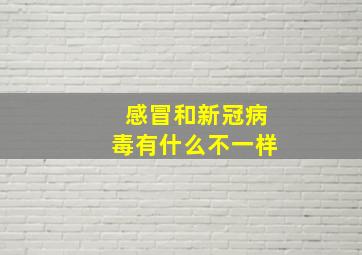 感冒和新冠病毒有什么不一样